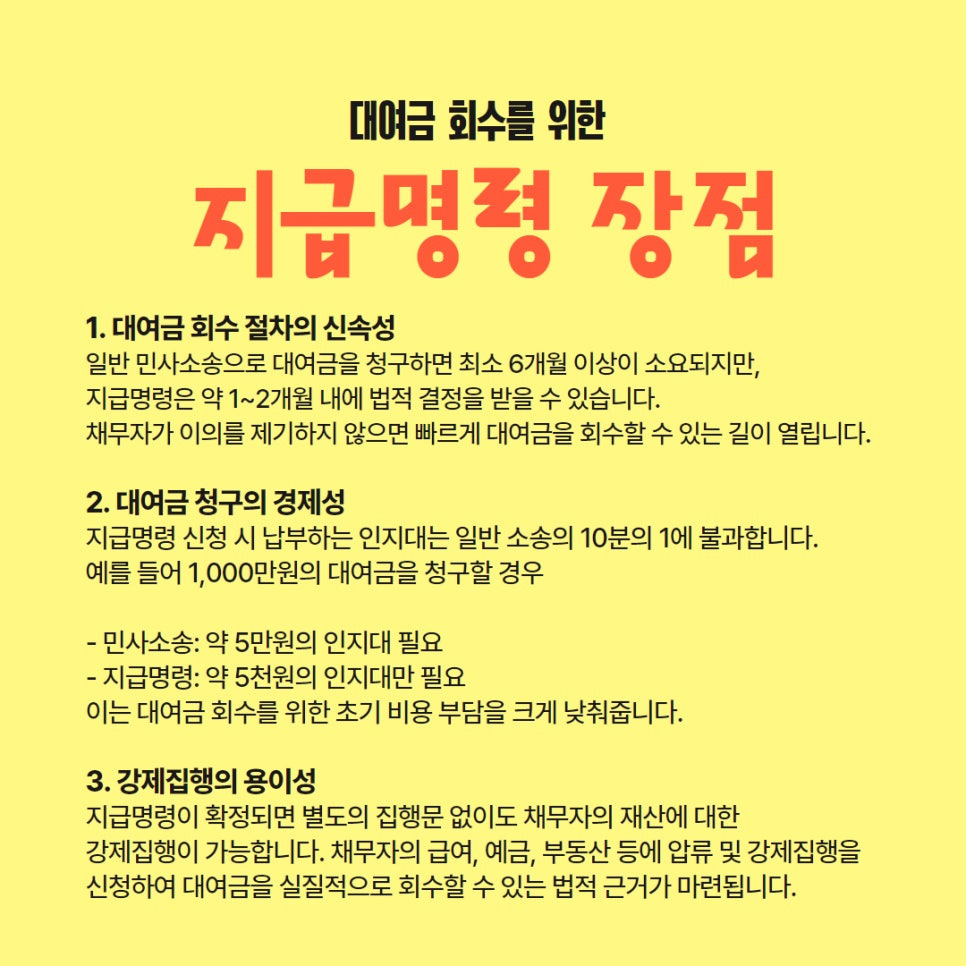 대여금 회수를 위한

지급명령 장점

1. 대여금 회수 절차의 신속성
일반 민사소송으로 대여금을 청구하면 최소 6개월 이상이 소요되지만, 지급명령은 약 1~2개월 내에 법적 결정을 받을 수 있습니다. 채무자가 이의를 제기하지 않으면 빠르게 대여금을 회수할 수 있는 길이 열립니다.

2. 대여금 청구의 경제성
지급명령 신청 시 납부하는 인지대는 일반 소송의 10분의 1에 불과합니다. 예를 들어 1,000만원의 대여금을 청구할 경우

- 민사소송: 약 5만원의 인지대 필요
- 지급명령: 약 5천원의 인지대만 필요
이는 대여금 회수를 위한 초기 비용 부담을 크게 낮춰줍니다.

3. 강제집행의 용이성
지급명령이 확정되면 별도의 집행문 없이도 채무자의 재산에 대한 강제집행이 가능합니다. 채무자의 급여, 예금, 부동산 등에 압류 및 강제집행을 신청하여 대여금을 실질적으로 회수할 수 있는 법적 근거가 마련됩니다.